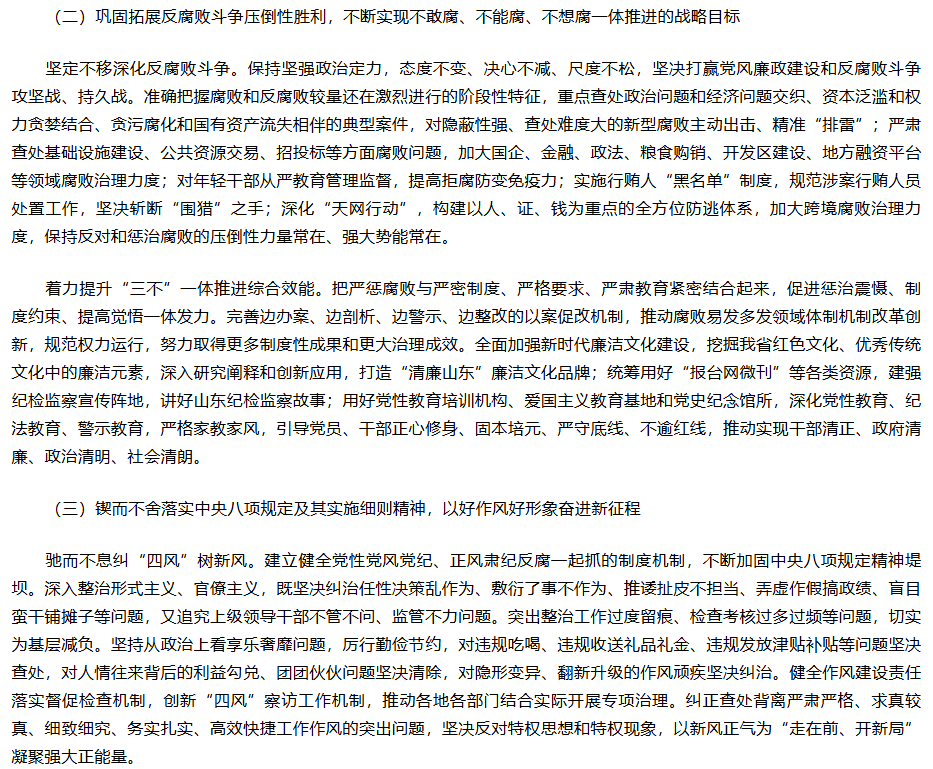 （二）巩固拓展反腐败斗争压倒性胜利，不断实现不敢腐、不能腐、不想腐一体推进的战略目标

坚定不移深化反腐败斗争。保持坚强政治定力，态度不变、决心不减、尺度不松，坚决打赢党风廉政建设和反腐败斗争攻坚战、持久战。准确把握腐败和反腐败较量还在激烈进行的阶段性特征，重点查处政治问题和经济问题交织、资本泛滥和权力贪婪结合、贪污腐化和国有资产流失相伴的典型案件，对隐蔽性强、查处难度大的新型腐败主动出击、精准“排雷”；严肃查处基础设施建设、公共资源交易、招投标等方面腐败问题，加大国企、金融、政法、粮食购销、开发区建设、地方融资平台等领域腐败治理力度；对年轻干部从严教育管理监督，提高拒腐防变免疫力；实施行贿人“黑名单”制度，规范涉案行贿人员处置工作，坚决斩断“围猎”之手；深化“天网行动”，构建以人、证、钱为重点的全方位防逃体系，加大跨境腐败治理力度，保持反对和惩治腐败的压倒性力量常在、强大势能常在。

着力提升“三不”一体推进综合效能。把严惩腐败与严密制度、严格要求、严肃教育紧密结合起来，促进惩治震慑、制度约束、提高觉悟一体发力。完善边办案、边剖析、边警示、边整改的以案促改机制，推动腐败易发多发领域体制机制改革创新，规范权力运行，努力取得更多制度性成果和更大治理成效。全面加强新时代廉洁文化建设，挖掘我省红色文化、优秀传统文化中的廉洁元素，深入研究阐释和创新应用，打造“清廉山东”廉洁文化品牌；统筹用好“报台网微刊”等各类资源，建强纪检监察宣传阵地，讲好山东纪检监察故事；用好党性教育培训机构、爱国主义教育基地和党史纪念馆所，深化党性教育、纪法教育、警示教育，严格家教家风，引导党员、干部正心修身、固本培元、严守底线、不逾红线，推动实现干部清正、政府清廉、政治清明、社会清朗。

（三）锲而不舍落实中央八项规定及其实施细则精神，以好作风好形象奋进新征程

驰而不息纠“四风”树新风。建立健全党性党风党纪、正风肃纪反腐一起抓的制度机制，不断加固中央八项规定精神堤坝。深入整治形式主义、官僚主义，既坚决纠治任性决策乱作为、敷衍了事不作为、推诿扯皮不担当、弄虚作假搞政绩、盲目蛮干铺摊子等问题，又追究上级领导干部不管不问、监管不力问题。突出整治工作过度留痕、检查考核过多过频等问题，切实为基层减负。坚持从政治上看享乐奢靡问题，厉行勤俭节约，对违规吃喝、违规收送礼品礼金、违规发放津贴补贴等问题坚决查处，对人情往来背后的利益勾兑、团团伙伙问题坚决清除，对隐形变异、翻新升级的作风顽疾坚决纠治。健全作风建设责任落实督促检查机制，创新“四风”察访工作机制，推动各地各部门结合实际开展专项治理。纠正查处背离严肃严格、求真较真、细致细究、务实扎实、高效快捷工作作风的突出问题，坚决反对特权思想和特权现象，以新风正气为“走在前、开新局”凝聚强大正能量。